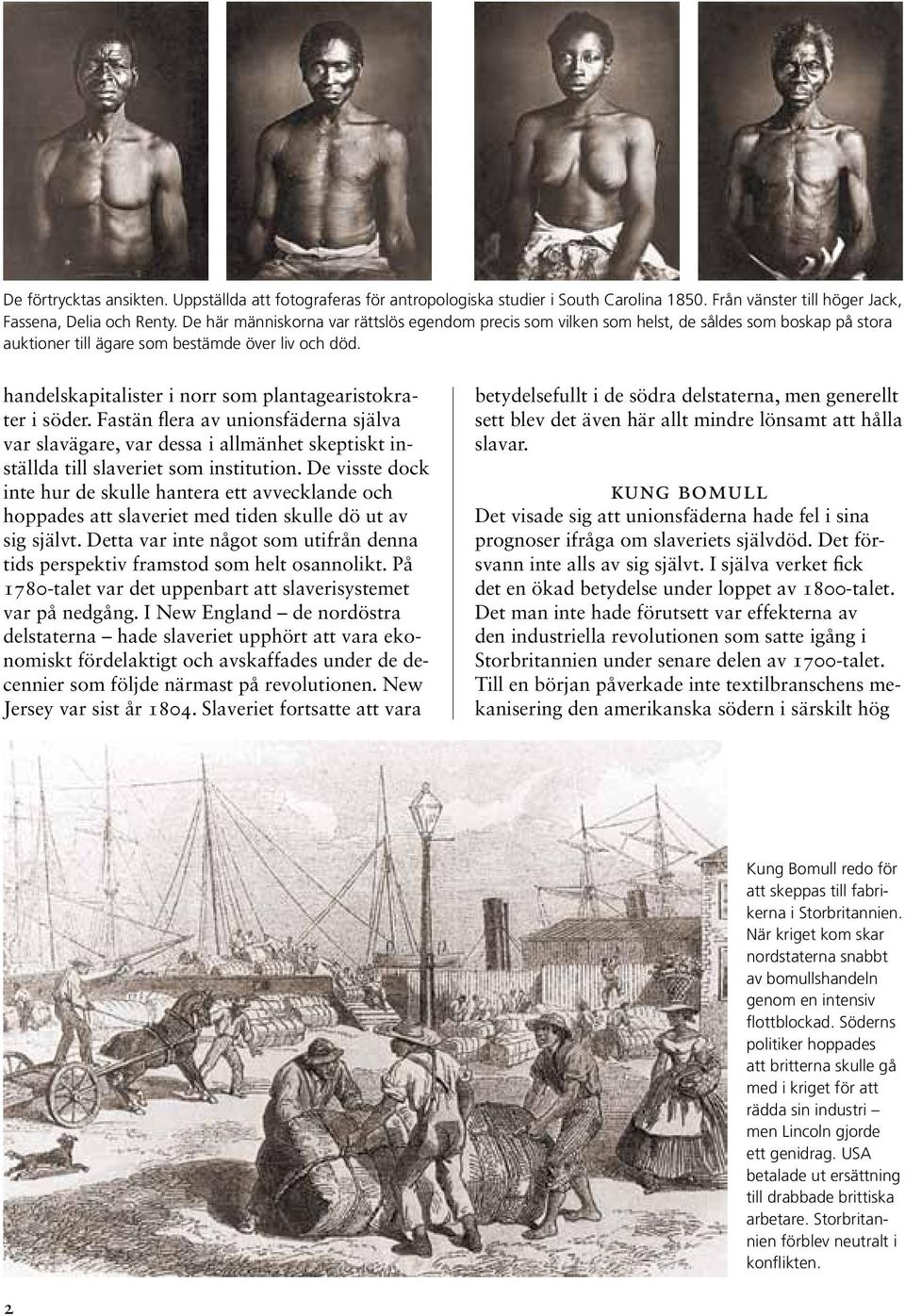 De förtrycktas ansikten. Uppställda att fotograferas för antropologiska studier i South Carolina 1850. Från vänster till höger Jack, Fassena, Delia och Renty. De här människorna var rättslös egendom precis som vilken som helst, de såldes som boskap på stora auktioner till ägare som bestämde över liv och död.

handelskapitalister i norr som plantagearistokrater i söder. Fastän flera av unionsfäderna själva var slavägare, var dessa i allmänhet skeptiskt inställda till slaveriet som institution. De visste dock inte hur de skulle hantera ett avvecklande och hoppades att slaveriet med tiden skulle dö ut av sig självt. Detta var inte något som utifrån denna tids perspektiv framstod som helt osannolikt. På 1780-talet var det uppenbart att slaverisystemet var på nedgång. I New England – de nordöstra delstaterna – hade slaveriet upphört att vara ekonomiskt fördelaktigt och avskaffades under de decennier som följde närmast på revolutionen. New Jersey var sist år 1804. Slaveriet fortsatte att vara

betydelsefullt i de södra delstaterna, men generellt sett blev det även här allt mindre lönsamt att hålla slavar.

KUNG BOMULL

Det visade sig att unionsfäderna hade fel i sina prognoser ifråga om slaveriets självdöd. Det försvann inte alls av sig självt. I själva verket fick det en ökad betydelse under loppet av 1800-talet. Det man inte hade förutsett var effekterna av den industriella revolutionen som satte igång i Storbritannien under senare delen av 1700-talet. Till en början påverkade inte textilbranschens mekanisering den amerikanska södern i särskilt hög

Kung Bomull redo för att skeppas till fabrikerna i Storbritannien. När kriget kom skar nordstaterna snabbt av bomullshandeln genom en intensiv flottblockad. Söderns politiker hoppades att britterna skulle gå med i kriget för att rädda sin industri – men Lincoln gjorde ett genidrag. USA betalade ut ersättning till drabbade brittiska arbetare. Storbritannien förblev neutralt i konflikten.

2